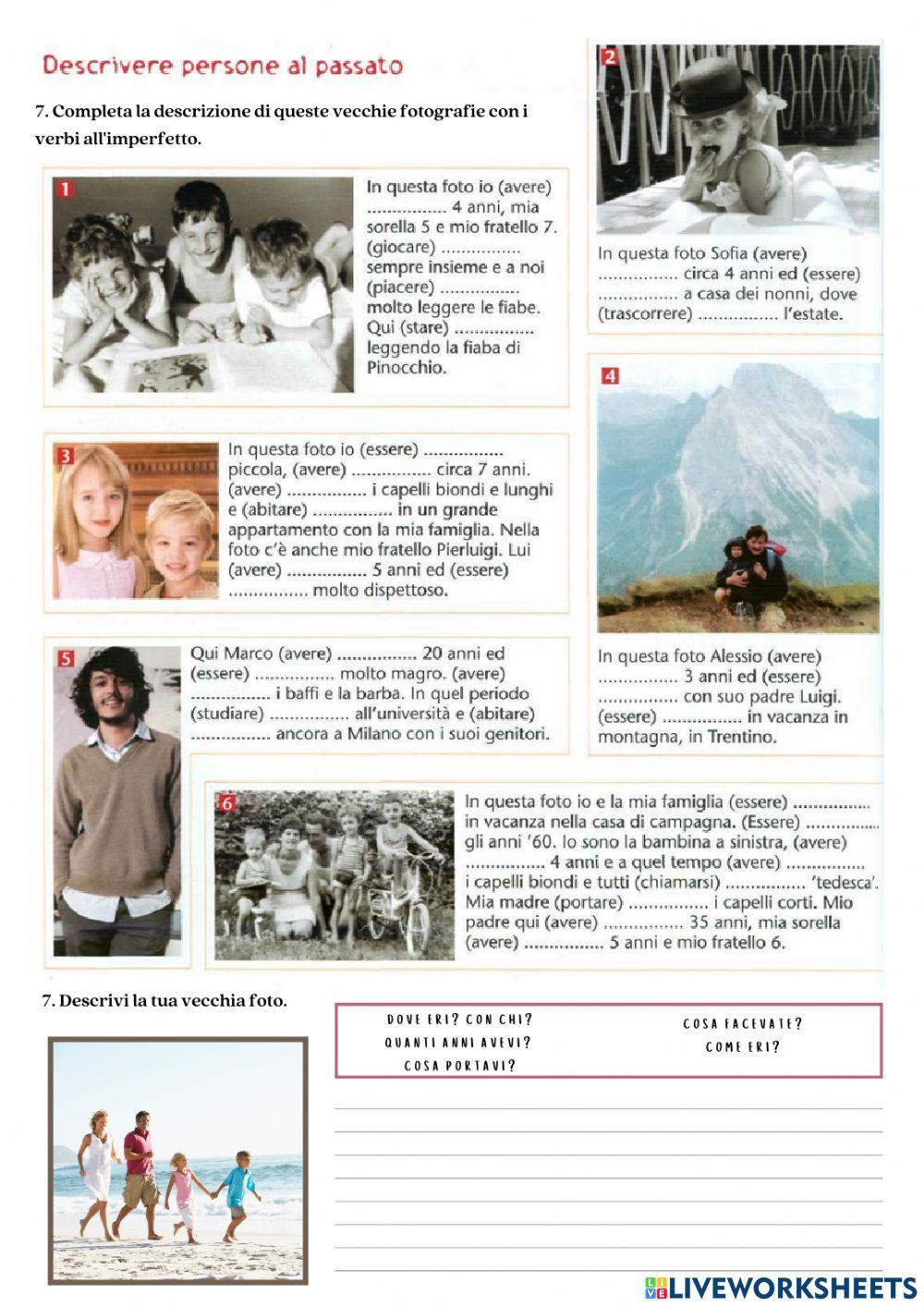 Descrivere persone al passato

7. Completa la descrizione di queste vecchie fotografie con i verbi all'imperfetto.

1
In questa foto io (avere) ................ 4 anni, mia sorella 5 e mio fratello 7. (giocare) ................ sempre insieme e a noi (piacere) ................ molto leggere le fiabe. Qui (stare) ................ leggendo la fiaba di Pinocchio.

2
In questa foto Sofia (avere) ................ circa 4 anni ed (essere) ................ a casa dei nonni, dove (trascorrere) ................ l'estate.

3
In questa foto io (essere) ................ piccola, (avere) ................ circa 7 anni. (avere) ................ i capelli biondi e lunghi e (abitare) ................ in un grande appartamento con la mia famiglia. Nella foto c'è anche mio fratello Pierluigi. Lui (avere) ................ 5 anni ed (essere) ................ molto dispettoso.

4
In questa foto Alessio (avere) ................ 3 anni ed (essere) ................ con suo padre Luigi. (essere) ................ in vacanza in montagna, in Trentino.

5
Qui Marco (avere) ................ 20 anni ed (essere) ................ molto magro. (avere) ................ i baffi e la barba. In quel periodo (studiare) ................ all'università e (abitare) ................ ancora a Milano con i suoi genitori.

6
In questa foto io e la mia famiglia (essere) ................ in vacanza nella casa di campagna. (Essere) ................ gli anni '60. Io sono la bambina a sinistra, (avere) ................ 4 anni e a quel tempo (avere) ................ i capelli biondi e tutti (chiamarsi) ................ 'tedesca'. Mia madre (portare) ................ i capelli corti. Mio padre qui (avere) ................ 35 anni, mia sorella (avere) ................ 5 anni e mio fratello 6.

7. Descrivi la tua vecchia foto.

DOVE ERI? CON CHI?
QUANTI ANNI AVEVI?
COSA PORTAVI?
COSA FACEVATE?
COME ERI?

LIVEWORKSHEETS